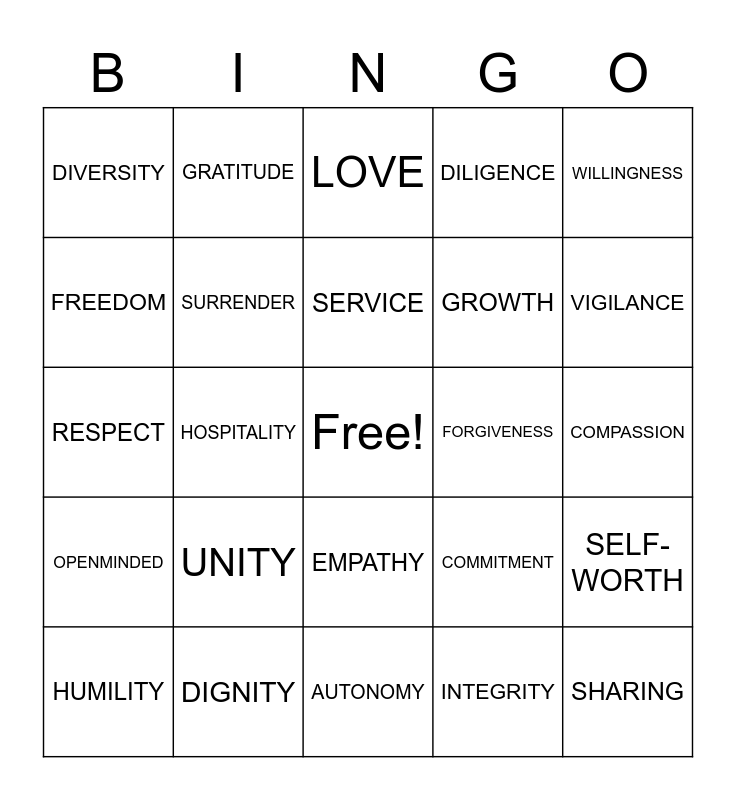 | B | I | N | G | O |
|---|---|---|---|---|
| DIVERSITY | GRATITUDE | LOVE | DILIGENCE | WILLINGNESS |
| FREEDOM | SURRENDER | SERVICE | GROWTH | VIGILANCE |
| RESPECT | HOSPITALITY | Free! | FORGIVENESS | COMPASSION |
| OPENMINDED | UNITY | EMPATHY | COMMITMENT | SELF-WORTH |
| HUMILITY | DIGNITY | AUTONOMY | INTEGRITY | SHARING |